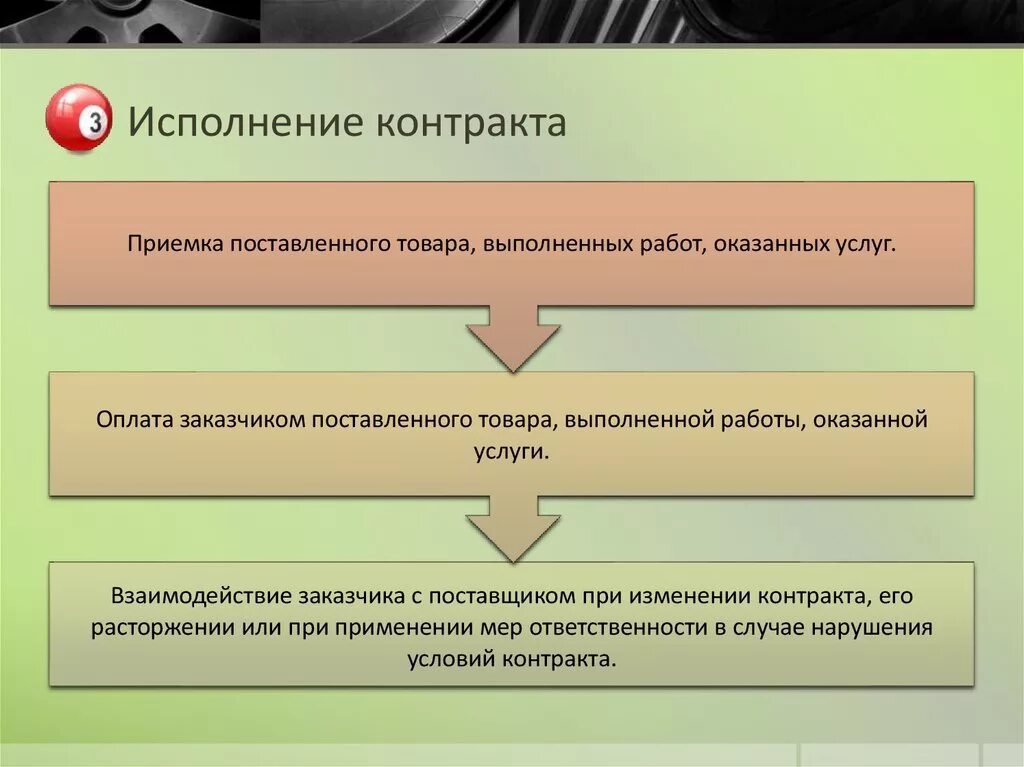 3

Исполнение контракта

Приемка поставленного товара, выполненных работ, оказанных услуг.

Оплата заказчиком поставленного товара, выполненной работы, оказанной услуги.

Взаимодействие заказчика с поставщиком при изменении контракта, его расторжении или при применении мер ответственности в случае нарушения условий контракта.